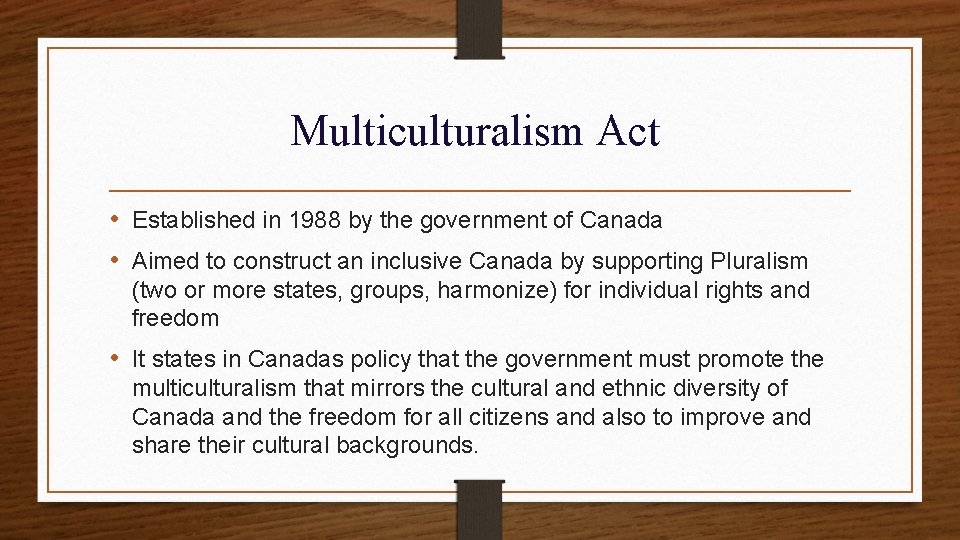 Multiculturalism Act

• Established in 1988 by the government of Canada

• Aimed to construct an inclusive Canada by supporting Pluralism (two or more states, groups, harmonize) for individual rights and freedom

• It states in Canadas policy that the government must promote the multiculturalism that mirrors the cultural and ethnic diversity of Canada and the freedom for all citizens and also to improve and share their cultural backgrounds.